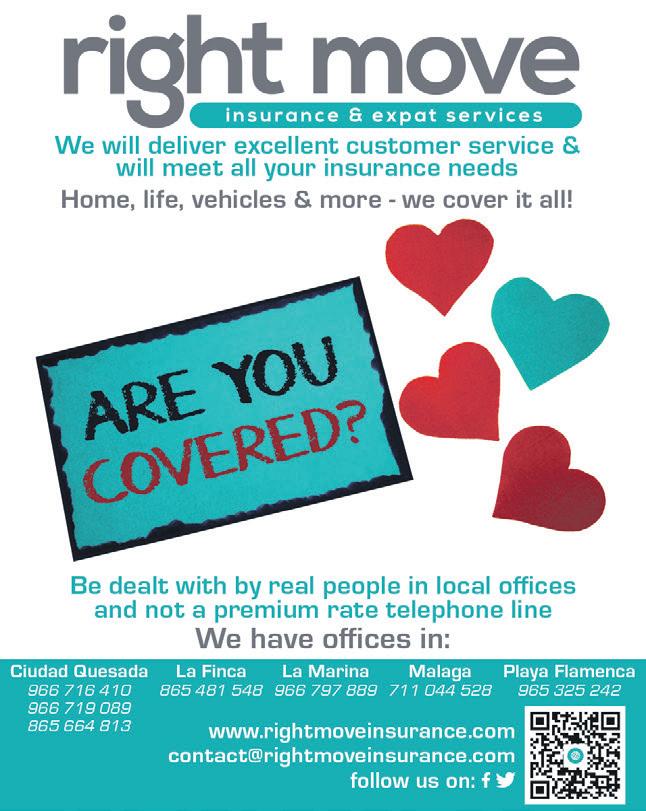 right move

insurance & expat services

We will deliver excellent customer service & will meet all your insurance needs

Home, life, vehicles & more - we cover it all!

ARE YOU COVERED?

Be dealt with by real people in local offices and not a premium rate telephone line

We have offices in:

Ciudad Quesada
966 716 410
966 719 089
865 664 813

La Finca
865 481 548

La Marina
966 797 889

Malaga
711 044 528

Playa Flamenca
965 325 242

www.rightmoveinsurance.com
contact@rightmoveinsurance.com
follow us on: